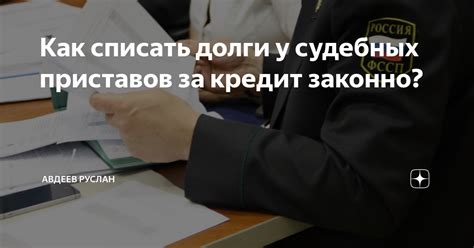 РОССИЯ
ФССП

Как списать долги у судебных приставов за кредит законно?

АВДЕЕВ РУСЛАН